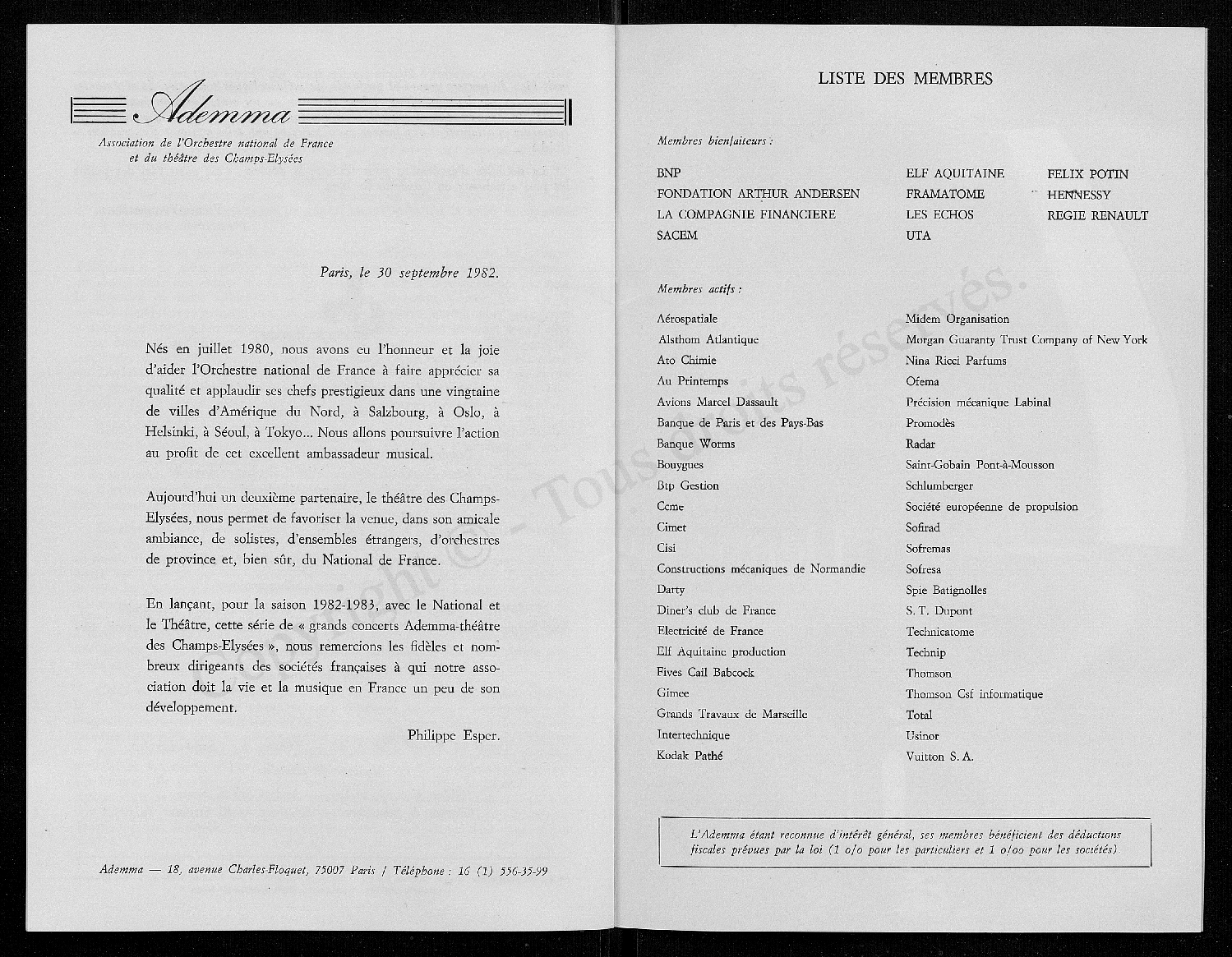 Ademma

Association de l'Orchestre national de France et du théâtre des Champs-Elysées

Paris, le 30 septembre 1982.

Nés en juillet 1980, nous avons eu l'honneur et la joie d'aider l'Orchestre national de France à faire apprécier sa qualité et applaudir ses chefs prestigieux dans une vingtaine de villes d'Amérique du Nord, à Salzbourg, à Oslo, à Helsinki, à Séoul, à Tokyo... Nous allons poursuivre l'action au profit de cet excellent ambassadeur musical.

Aujourd'hui un deuxième partenaire, le théâtre des Champs-Elysées, nous permet de favoriser la venue, dans son amicale ambiance, de solistes, d'ensembles étrangers, d'orchestres de province et, bien sûr, du National de France.

En lançant, pour la saison 1982-1983, avec le National et le Théâtre, cette série de « grands concerts Ademma-théâtre des Champs-Elysées », nous remercions les fidèles et nombreux dirigeants des sociétés françaises à qui notre association doit la vie et la musique en France un peu de son développement.

Philippe Esper.

Ademma — 18, avenue Charles-Floquet, 75007 Paris / Téléphone : 16 (1) 556-35-99

LISTE DES MEMBRES

Membres bienfaiteurs :

BNP
FONDATION ARTHUR ANDERSEN
LA COMPAGNIE FINANCIERE
SACEM

ELF AQUITAINE
FRAMATOME
LES ECHOS
UTA

FELIX POTIN
HENNESSY
REGIE RENAULT

Membres actifs :

Aérospatiale
Alsthom Atlantique
Ato Chimie
Au Printemps
Avions Marcel Dassault
Banque de Paris et des Pays-Bas
Banque Worms
Bouygues
Btp Gestion
Ccme
Cimet
Cisi
Constructions mécaniques de Normandie
Darty
Diner's club de France
Electricité de France
Elf Aquitaine production
Fives Cail Babcock
Gimee
Grands Travaux de Marseille
Intertechnique
Kodak Pathé

Midem Organisation
Morgan Guaranty Trust Company of New York
Nina Ricci Parfums
Ofema
Précision mécanique Labinal
Promodès
Radar
Saint-Gobain Pont-à-Mousson
Schlumberger
Société européenne de propulsion
Sofirad
Sofremas
Sofresa
Spie Batignolles
S. T. Dupont
Technicatome
Technip
Thomson
Thomson Csf informatique
Total
Usinor
Vuitton S. A.

L'Ademma étant reconnue d'intérêt général, ses membres bénéficient des déductions fiscales prévues par la loi (1 o/o pour les particuliers et 1 o/oo pour les sociétés).

Copyright © - Tous droits réservés.